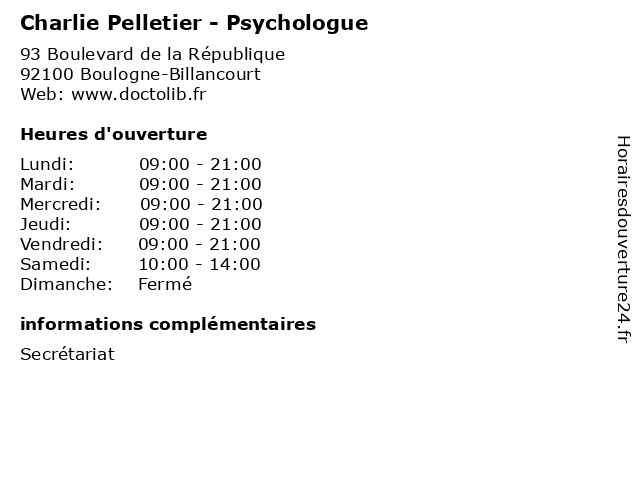 Charlie Pelletier - Psychologue

93 Boulevard de la République
92100 Boulogne-Billancourt
Web: www.doctolib.fr

Heures d'ouverture

| | |
|---|---|
| Lundi: | 09:00 - 21:00 |
| Mardi: | 09:00 - 21:00 |
| Mercredi: | 09:00 - 21:00 |
| Jeudi: | 09:00 - 21:00 |
| Vendredi: | 09:00 - 21:00 |
| Samedi: | 10:00 - 14:00 |
| Dimanche: | Fermé |

informations complémentaires

Secrétariat

Horairesdouverture24.fr